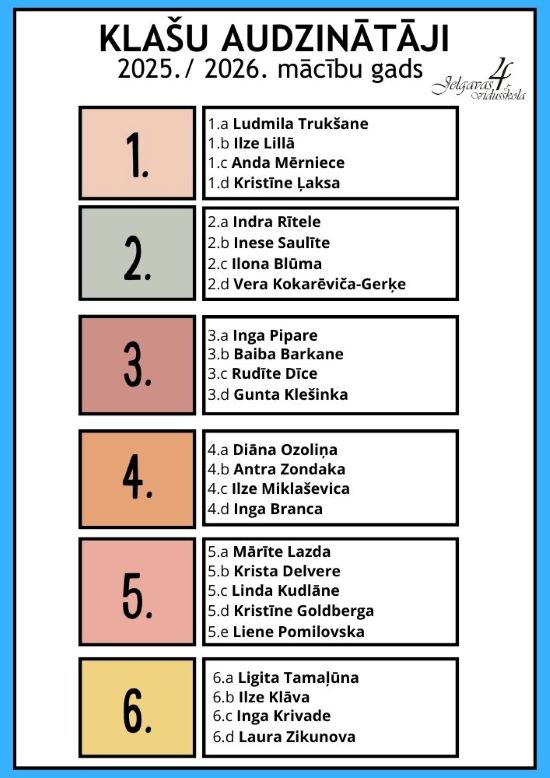 KLAŠU AUDZINĀTĀJI
2025./ 2026. mācību gads

Jelgavas 4. vidusskola

1.

1.a Ludmila Trukšane
1.b Ilze Lillā
1.c Anda Mērniece
1.d Kristīne Ļaksa

2.

2.a Indra Rītele
2.b Inese Saulīte
2.c Ilona Blūma
2.d Vera Kokarēviča-Gerķe

3.

3.a Inga Pipare
3.b Baiba Barkane
3.c Rudīte Dīce
3.d Gunta Klešinka

4.

4.a Diāna Ozoliņa
4.b Antra Zondaka
4.c Ilze Miklaševica
4.d Inga Branca

5.

5.a Mārīte Lazda
5.b Krista Delvere
5.c Linda Kudlāne
5.d Kristīne Goldberga
5.e Liene Pomilovska

6.

6.a Ligita Tamaļūna
6.b Ilze Klāva
6.c Inga Krivade
6.d Laura Zikunova